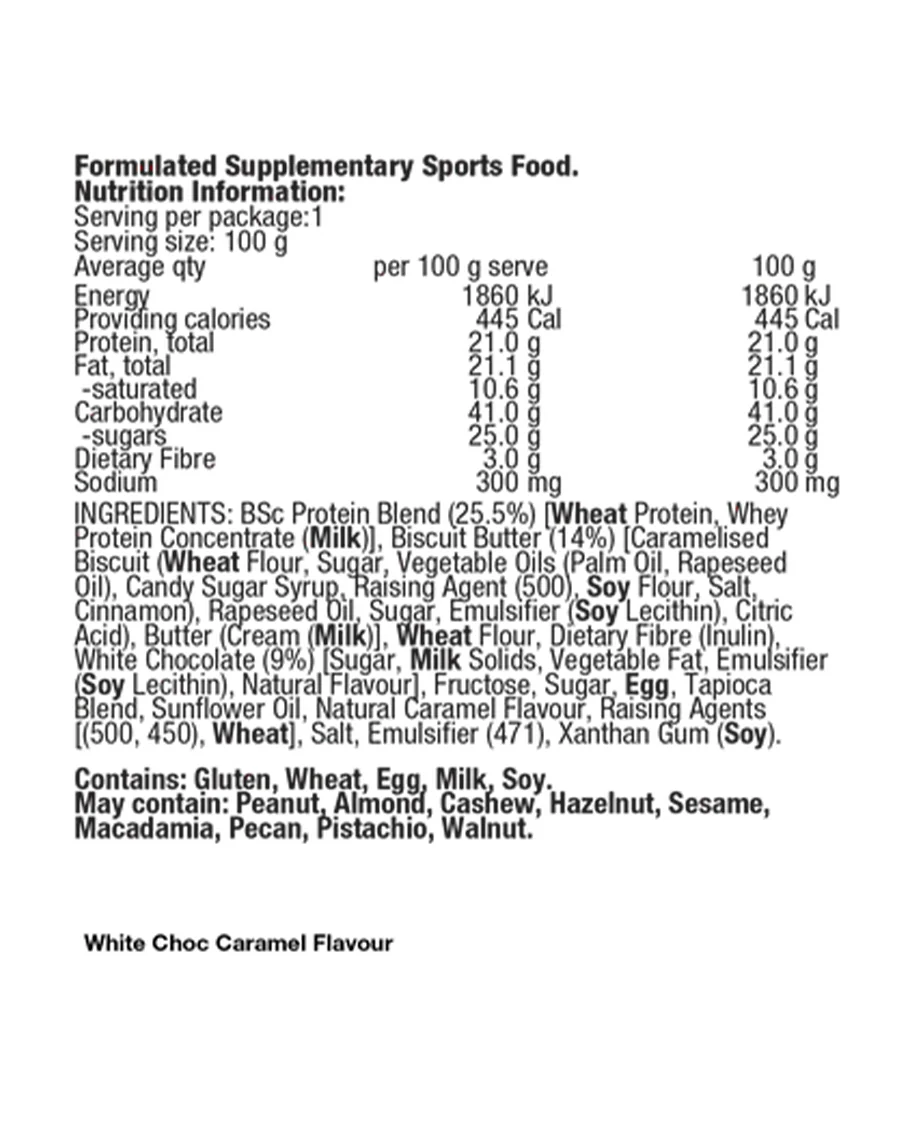 Formulated Supplementary Sports Food.
Nutrition Information:
Serving per package:1
Serving size: 100 g

| Average qty | per 100 g serve | 100 g |
|---|---|---|
| Energy | 1860 kJ | 1860 kJ |
| Providing calories | 445 Cal | 445 Cal |
| Protein, total | 21.0 g | 21.0 g |
| Fat, total | 21.1 g | 21.1 g |
| -saturated | 10.6 g | 10.6 g |
| Carbohydrate | 41.0 g | 41.0 g |
| -sugars | 25.0 g | 25.0 g |
| Dietary Fibre | 3.0 g | 3.0 g |
| Sodium | 300 mg | 300 mg |

INGREDIENTS: BSc Protein Blend (25.5%) [Wheat Protein, Whey Protein Concentrate (Milk)], Biscuit Butter (14%) [Caramelised Biscuit (Wheat Flour, Sugar, Vegetable Oils (Palm Oil, Rapeseed Oil), Candy Sugar Syrup, Raising Agent (500), Soy Flour, Salt, Cinnamon), Rapeseed Oil, Sugar, Emulsifier (Soy Lecithin), Citric Acid), Butter (Cream (Milk)], Wheat Flour, Dietary Fibre (Inulin), White Chocolate (9%) [Sugar, Milk Solids, Vegetable Fat, Emulsifier (Soy Lecithin), Natural Flavour], Fructose, Sugar, Egg, Tapioca Blend, Sunflower Oil, Natural Caramel Flavour, Raising Agents [(500, 450), Wheat], Salt, Emulsifier (471), Xanthan Gum (Soy).

Contains: Gluten, Wheat, Egg, Milk, Soy.
May contain: Peanut, Almond, Cashew, Hazelnut, Sesame, Macadamia, Pecan, Pistachio, Walnut.

White Choc Caramel Flavour